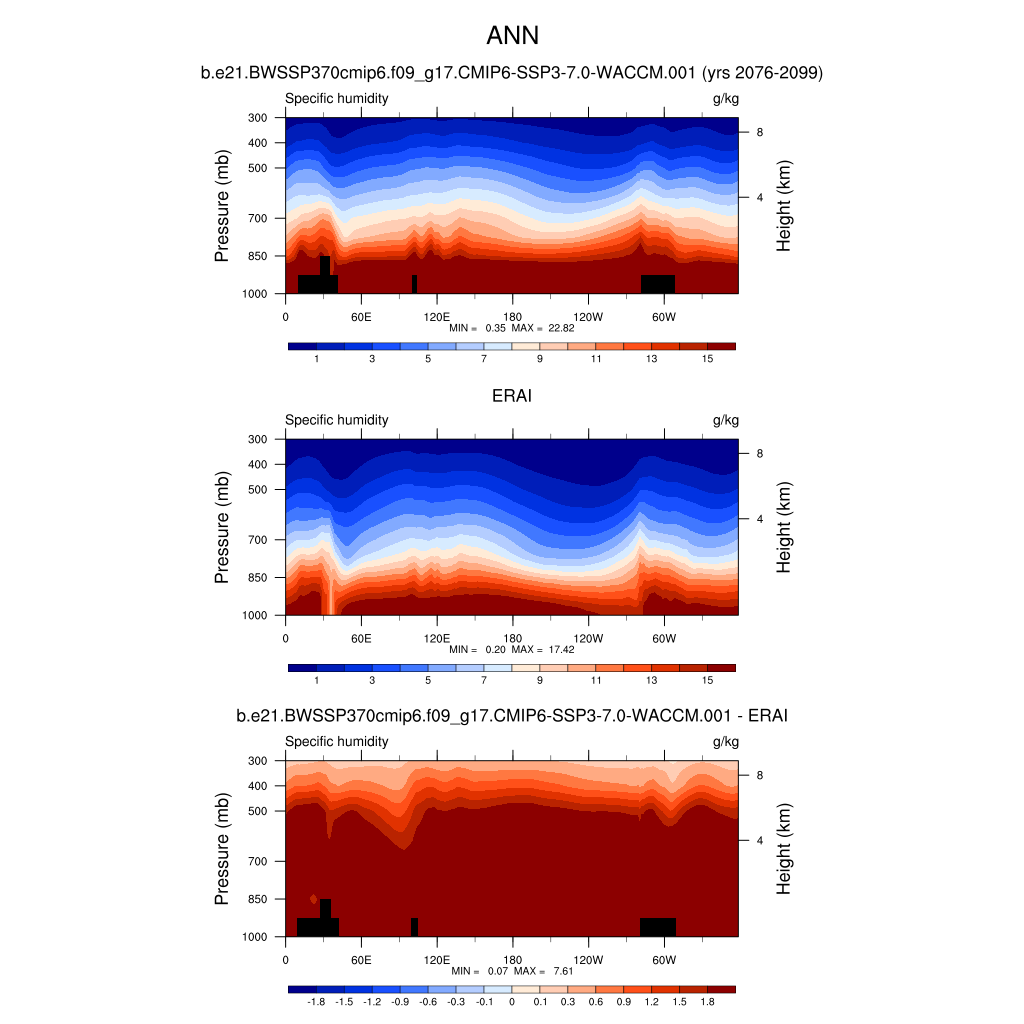 ANN

b.e21.BWSSP370cmip6.f09_g17.CMIP6-SSP3-7.0-WACCM.001 (yrs 2076-2099)

Specific humidity g/kg

Pressure (mb)
300
400
500
700
850
1000

Height (km)
8
4

0 60E 120E 180 120W 60W

MIN = 0.35 MAX = 22.82

1 3 5 7 9 11 13 15

ERAI

Specific humidity g/kg

Pressure (mb)
300
400
500
700
850
1000

Height (km)
8
4

0 60E 120E 180 120W 60W

MIN = 0.20 MAX = 17.42

1 3 5 7 9 11 13 15

b.e21.BWSSP370cmip6.f09_g17.CMIP6-SSP3-7.0-WACCM.001 - ERAI

Specific humidity g/kg

Pressure (mb)
300
400
500
700
850
1000

Height (km)
8
4

0 60E 120E 180 120W 60W

MIN = 0.07 MAX = 7.61

-1.8 -1.5 -1.2 -0.9 -0.6 -0.3 -0.1 0 0.1 0.3 0.6 0.9 1.2 1.5 1.8